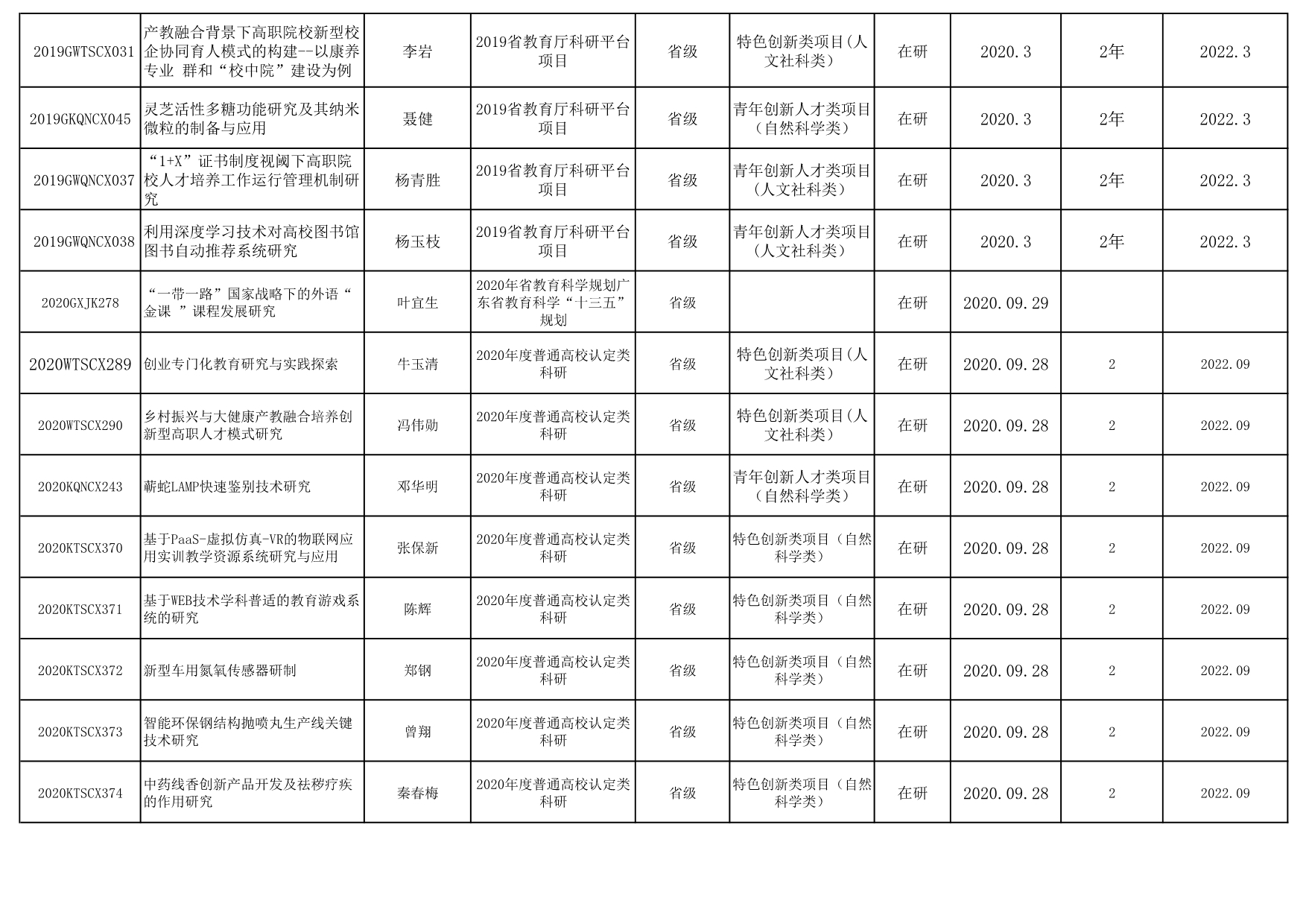 | | | | | | | | | | |
|---|---|---|---|---|---|---|---|---|---|
| 2019GWTSCX031 | 产教融合背景下高职院校新型校企协同育人模式的构建--以康养专业 群和“校中院”建设为例 | 李岩 | 2019省教育厅科研平台项目 | 省级 | 特色创新类项目(人文社科类) | 在研 | 2020.3 | 2年 | 2022.3 |
| 2019GKQNCX045 | 灵芝活性多糖功能研究及其纳米微粒的制备与应用 | 聂健 | 2019省教育厅科研平台项目 | 省级 | 青年创新人才类项目(自然科学类) | 在研 | 2020.3 | 2年 | 2022.3 |
| 2019GWQNCX037 | “1+X”证书制度视阈下高职院校人才培养工作运行管理机制研究 | 杨青胜 | 2019省教育厅科研平台项目 | 省级 | 青年创新人才类项目(人文社科类) | 在研 | 2020.3 | 2年 | 2022.3 |
| 2019GWQNCX038 | 利用深度学习技术对高校图书馆图书自动推荐系统研究 | 杨玉枝 | 2019省教育厅科研平台项目 | 省级 | 青年创新人才类项目(人文社科类) | 在研 | 2020.3 | 2年 | 2022.3 |
| 2020GXJK278 | “一带一路”国家战略下的外语“金课 ”课程发展研究 | 叶宜生 | 2020年省教育科学规划广东省教育科学“十三五”规划 | 省级 | | 在研 | 2020.09.29 | | |
| 2020WTSCX289 | 创业专门化教育研究与实践探索 | 牛玉清 | 2020年度普通高校认定类科研 | 省级 | 特色创新类项目(人文社科类) | 在研 | 2020.09.28 | 2 | 2022.09 |
| 2020WTSCX290 | 乡村振兴与大健康产教融合培养创新型高职人才模式研究 | 冯伟勋 | 2020年度普通高校认定类科研 | 省级 | 特色创新类项目(人文社科类) | 在研 | 2020.09.28 | 2 | 2022.09 |
| 2020KQNCX243 | 蕲蛇LAMP快速鉴别技术研究 | 邓华明 | 2020年度普通高校认定类科研 | 省级 | 青年创新人才类项目(自然科学类) | 在研 | 2020.09.28 | 2 | 2022.09 |
| 2020KTSCX370 | 基于PaaS-虚拟仿真-VR的物联网应用实训教学资源系统研究与应用 | 张保新 | 2020年度普通高校认定类科研 | 省级 | 特色创新类项目(自然科学类) | 在研 | 2020.09.28 | 2 | 2022.09 |
| 2020KTSCX371 | 基于WEB技术学科普适的教育游戏系统的研究 | 陈辉 | 2020年度普通高校认定类科研 | 省级 | 特色创新类项目(自然科学类) | 在研 | 2020.09.28 | 2 | 2022.09 |
| 2020KTSCX372 | 新型车用氮氧传感器研制 | 郑钢 | 2020年度普通高校认定类科研 | 省级 | 特色创新类项目(自然科学类) | 在研 | 2020.09.28 | 2 | 2022.09 |
| 2020KTSCX373 | 智能环保钢结构抛喷丸生产线关键技术研究 | 曾翔 | 2020年度普通高校认定类科研 | 省级 | 特色创新类项目(自然科学类) | 在研 | 2020.09.28 | 2 | 2022.09 |
| 2020KTSCX374 | 中药线香创新产品开发及祛秽疗疾的作用研究 | 秦春梅 | 2020年度普通高校认定类科研 | 省级 | 特色创新类项目(自然科学类) | 在研 | 2020.09.28 | 2 | 2022.09 |